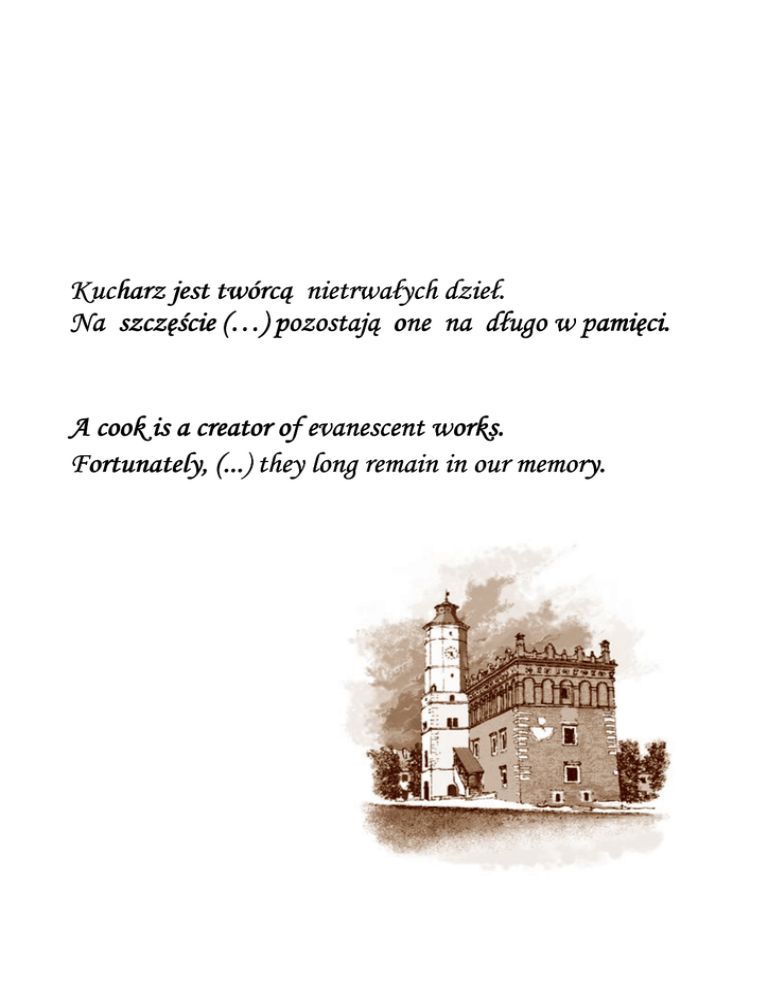 Kucharz jest twórcą nietrwałych dzieł.
Na szczęście (…) pozostają one na długo w pamięci.

A cook is a creator of evanescent works.
Fortunately, (...) they long remain in our memory.